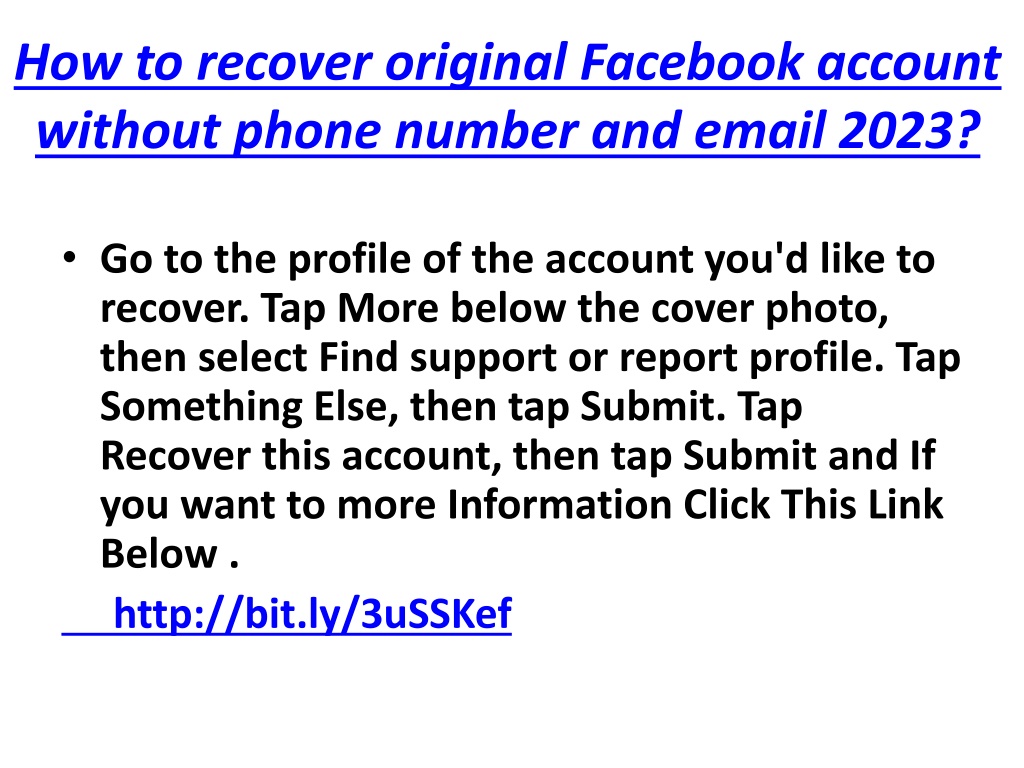 How to recover original Facebook account without phone number and email 2023?

• Go to the profile of the account you'd like to recover. Tap More below the cover photo, then select Find support or report profile. Tap Something Else, then tap Submit. Tap Recover this account, then tap Submit and If you want to more Information Click This Link Below .

http://bit.ly/3uSSKef